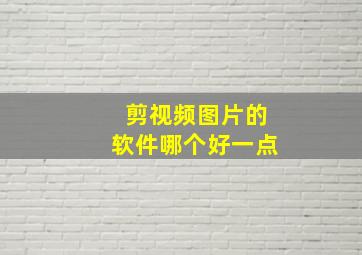 剪视频图片的
软件哪个好一点